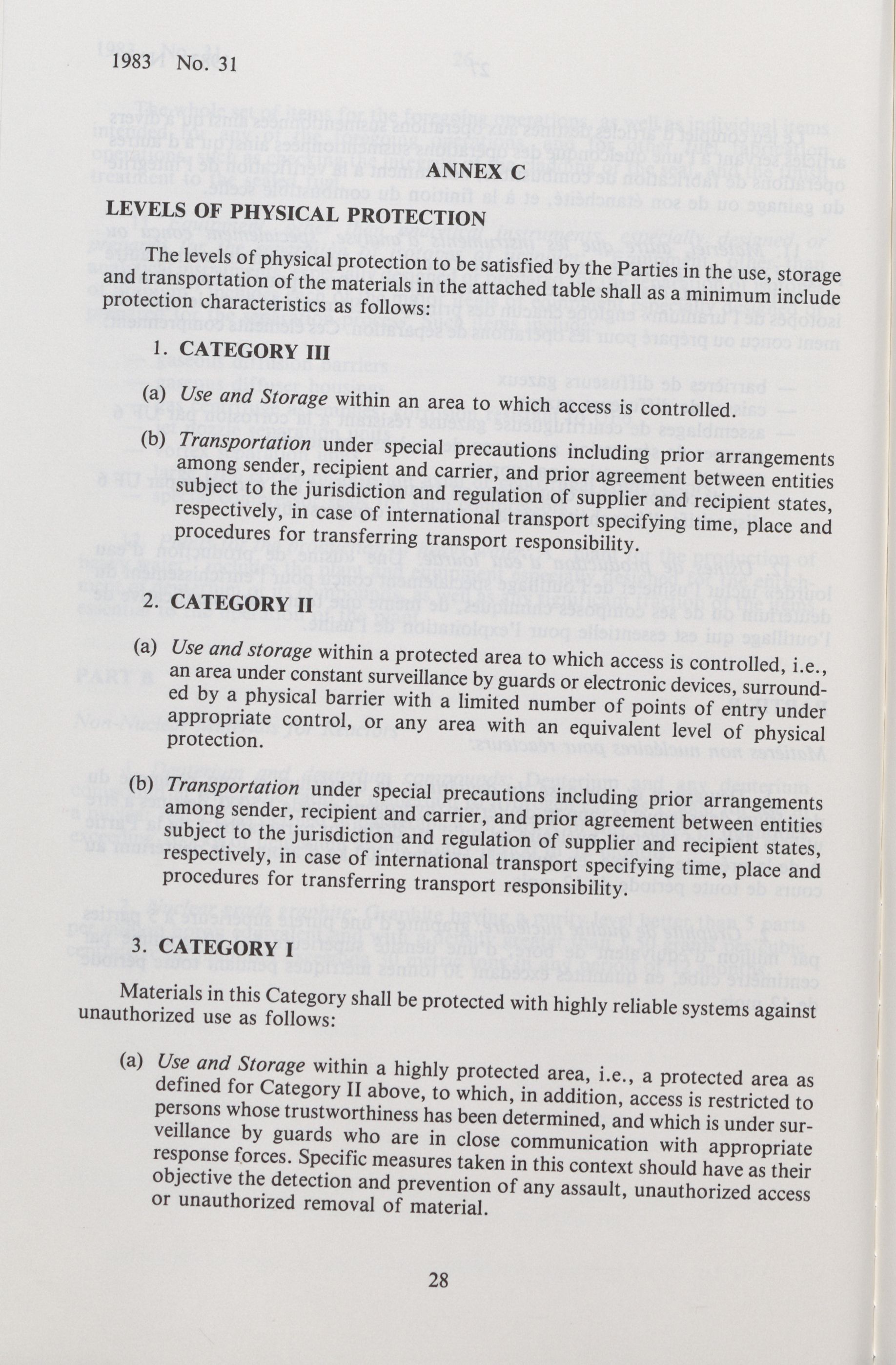 1983 No. 31

ANNEX C

LEVELS OF PHYSICAL PROTECTION

The levels of physical protection to be satisfied by the Parties in the use, storage and transportation of the materials in the attached table shall as a minimum include protection characteristics as follows:

1. CATEGORY III

(a) Use and Storage within an area to which access is controlled.

(b) Transportation under special precautions including prior arrangements among sender, recipient and carrier, and prior agreement between entities subject to the jurisdiction and regulation of supplier and recipient states, respectively, in case of international transport specifying time, place and procedures for transferring transport responsibility.

2. CATEGORY II

(a) Use and storage within a protected area to which access is controlled, i.e., an area under constant surveillance by guards or electronic devices, surrounded by a physical barrier with a limited number of points of entry under appropriate control, or any area with an equivalent level of physical protection.

(b) Transportation under special precautions including prior arrangements among sender, recipient and carrier, and prior agreement between entities subject to the jurisdiction and regulation of supplier and recipient states, respectively, in case of international transport specifying time, place and procedures for transferring transport responsibility.

3. CATEGORY I

Materials in this Category shall be protected with highly reliable systems against unauthorized use as follows:

(a) Use and Storage within a highly protected area, i.e., a protected area as defined for Category II above, to which, in addition, access is restricted to persons whose trustworthiness has been determined, and which is under surveillance by guards who are in close communication with appropriate response forces. Specific measures taken in this context should have as their objective the detection and prevention of any assault, unauthorized access or unauthorized removal of material.

28